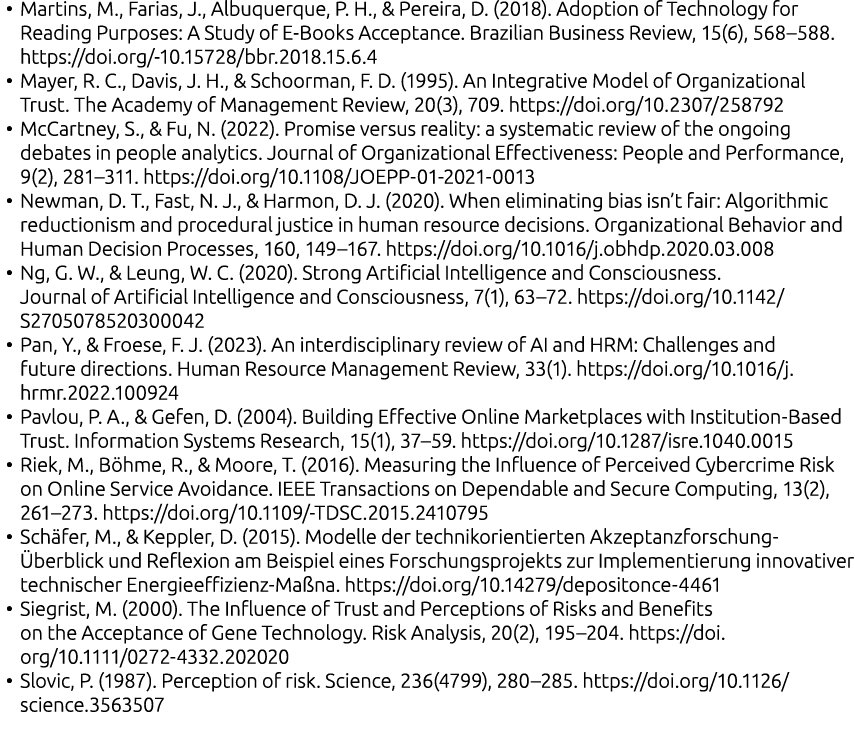 • Martins, M., Farias, J., Albuquerque, P. H., & Pereira, D. (2018). Adoption of Technology for Reading Purposes: A Study of E-Books Acceptance. Brazilian Business Review, 15(6), 568–588. https://doi.org/-10.15728/bbr.2018.15.6.4
• Mayer, R. C., Davis, J. H., & Schoorman, F. D. (1995). An Integrative Model of Organizational Trust. The Academy of Management Review, 20(3), 709. https://doi.org/10.2307/258792
• McCartney, S., & Fu, N. (2022). Promise versus reality: a systematic review of the ongoing debates in people analytics. Journal of Organizational Effectiveness: People and Performance, 9(2), 281–311. https://doi.org/10.1108/JOEPP-01-2021-0013
• Newman, D. T., Fast, N. J., & Harmon, D. J. (2020). When eliminating bias isn't fair: Algorithmic reductionism and procedural justice in human resource decisions. Organizational Behavior and Human Decision Processes, 160, 149–167. https://doi.org/10.1016/j.obhdp.2020.03.008
• Ng, G. W., & Leung, W. C. (2020). Strong Artificial Intelligence and Consciousness. Journal of Artificial Intelligence and Consciousness, 7(1), 63–72. https://doi.org/10.1142/S2705078520300042
• Pan, Y., & Froese, F. J. (2023). An interdisciplinary review of AI and HRM: Challenges and future directions. Human Resource Management Review, 33(1). https://doi.org/10.1016/j.hrmr.2022.100924
• Pavlou, P. A., & Gefen, D. (2004). Building Effective Online Marketplaces with Institution-Based Trust. Information Systems Research, 15(1), 37–59. https://doi.org/10.1287/isre.1040.0015
• Riek, M., Böhme, R., & Moore, T. (2016). Measuring the Influence of Perceived Cybercrime Risk on Online Service Avoidance. IEEE Transactions on Dependable and Secure Computing, 13(2), 261–273. https://doi.org/10.1109/-TDSC.2015.2410795
• Schäfer, M., & Keppler, D. (2015). Modelle der technikorientierten Akzeptanzforschung-Überblick und Reflexion am Beispiel eines Forschungsprojekts zur Implementierung innovativer technischer Energieeffizienz-Maßna. https://doi.org/10.14279/depositonce-4461
• Siegrist, M. (2000). The Influence of Trust and Perceptions of Risks and Benefits on the Acceptance of Gene Technology. Risk Analysis, 20(2), 195–204. https://doi.org/10.1111/0272-4332.202020
• Slovic, P. (1987). Perception of risk. Science, 236(4799), 280–285. https://doi.org/10.1126/science.3563507